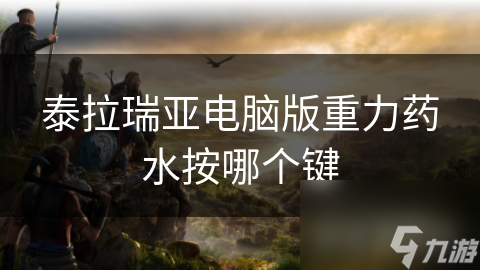 泰拉瑞亚电脑版重力药水按哪个键

九游